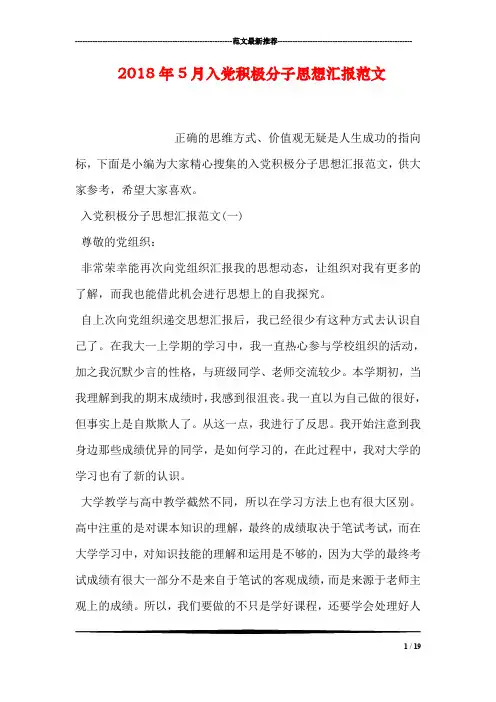 范文最新推荐

2018年5月入党积极分子思想汇报范文

正确的思维方式、价值观无疑是人生成功的指向标，下面是小编为大家精心搜集的入党积极分子思想汇报范文，供大家参考，希望大家喜欢。

入党积极分子思想汇报范文(一)

尊敬的党组织：

非常荣幸能再次向党组织汇报我的思想动态，让组织对我有更多的了解，而我也能借此机会进行思想上的自我探究。

自上次向党组织递交思想汇报后，我已经很少有这种方式去认识自己了。在我大一上学期的学习中，我一直热心参与学校组织的活动，加之我沉默少言的性格，与班级同学、老师交流较少。本学期初，当我理解到我的期末成绩时，我感到很沮丧。我一直以为自己做的很好，但事实上是自欺欺人了。从这一点，我进行了反思。我开始注意到我身边那些成绩优异的同学，是如何学习的，在此过程中，我对大学的学习也有了新的认识。

大学教学与高中教学截然不同，所以在学习方法上也有很大区别。高中注重的是对课本知识的理解，最终的成绩取决于笔试考试，而在大学学习中，对知识技能的理解和运用是不够的，因为大学的最终考试成绩有很大一部分不是来自于笔试的客观成绩，而是来源于老师主观上的成绩。所以，我们要做的不只是学好课程，还要学会处理好人

1 / 19